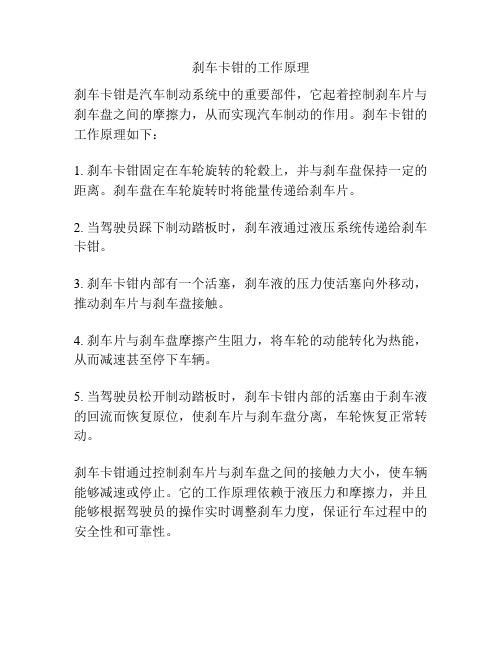 刹车卡钳的工作原理

刹车卡钳是汽车制动系统中的重要部件，它起着控制刹车片与刹车盘之间的摩擦力，从而实现汽车制动的作用。刹车卡钳的工作原理如下：

1. 刹车卡钳固定在车轮旋转的轮毂上，并与刹车盘保持一定的距离。刹车盘在车轮旋转时将能量传递给刹车片。

2. 当驾驶员踩下制动踏板时，刹车液通过液压系统传递给刹车卡钳。

3. 刹车卡钳内部有一个活塞，刹车液的压力使活塞向外移动，推动刹车片与刹车盘接触。

4. 刹车片与刹车盘摩擦产生阻力，将车轮的动能转化为热能，从而减速甚至停下车辆。

5. 当驾驶员松开制动踏板时，刹车卡钳内部的活塞由于刹车液的回流而恢复原位，使刹车片与刹车盘分离，车轮恢复正常转动。

刹车卡钳通过控制刹车片与刹车盘之间的接触力大小，使车辆能够减速或停止。它的工作原理依赖于液压力和摩擦力，并且能够根据驾驶员的操作实时调整刹车力度，保证行车过程中的安全性和可靠性。